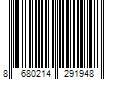 8 680214 291948